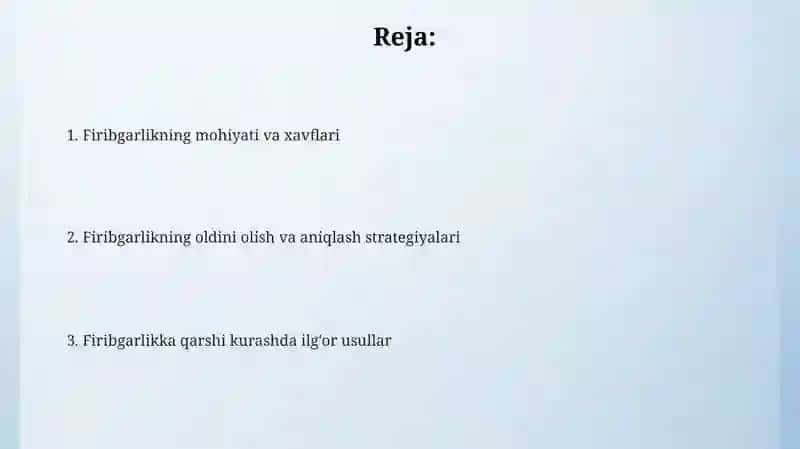 Reja:

1. Firibgarlikning mohiyati va xavflari

2. Firibgarlikning oldini olish va aniqlash strategiyalari

3. Firibgarlikka qarshi kurashda ilg'or usullar